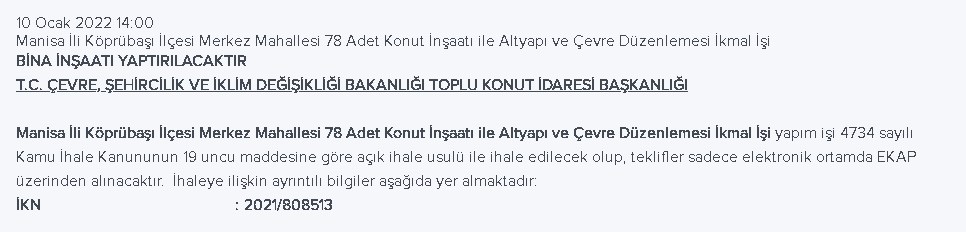 10 Ocak 2022 14:00
Manisa İli Köprübaşı İlçesi Merkez Mahallesi 78 Adet Konut İnşaatı ile Altyapı ve Çevre Düzenlemesi İkmal İşi
BİNA İNŞAATI YAPTIRILACAKTIR
T.C. ÇEVRE, ŞEHİRCİLİK VE İKLİM DEĞİŞİKLİĞİ BAKANLIĞI TOPLU KONUT İDARESİ BAŞKANLIĞI

Manisa İli Köprübaşı İlçesi Merkez Mahallesi 78 Adet Konut İnşaatı ile Altyapı ve Çevre Düzenlemesi İkmal İşi yapım işi 4734 sayılı Kamu İhale Kanununun 19 uncu maddesine göre açık ihale usulü ile ihale edilecek olup, teklifler sadece elektronik ortamda EKAP üzerinden alınacaktır. İhaleye ilişkin ayrıntılı bilgiler aşağıda yer almaktadır:
İKN : 2021/808513